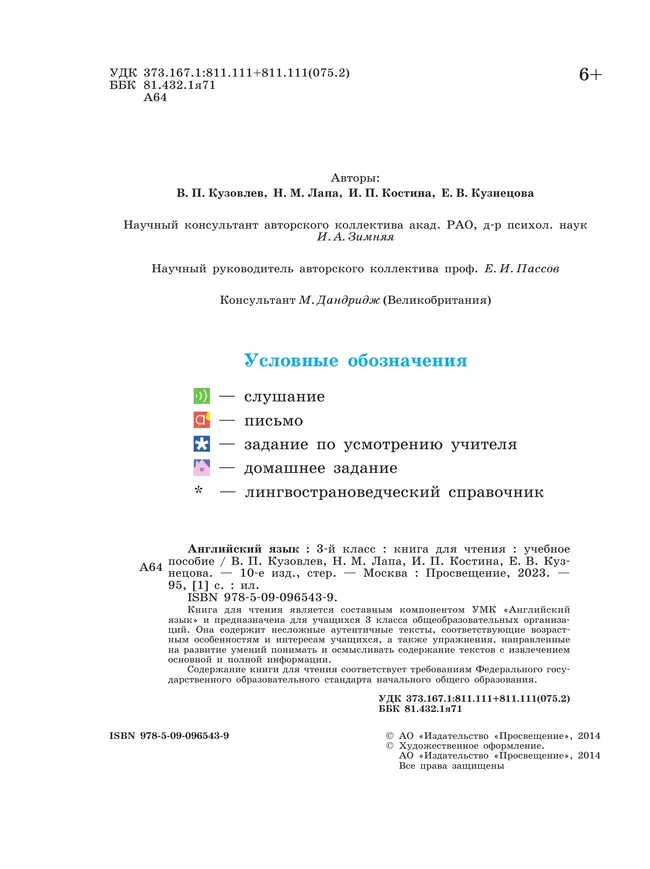 УДК 373.167.1:811.111+811.111(075.2)
ББК 81.432.1я71
А64

6+

Авторы:
В. П. Кузовлев, Н. М. Лапа, И. П. Костина, Е. В. Кузнецова

Научный консультант авторского коллектива акад. РАО, д-р психол. наук И. А. Зимняя

Научный руководитель авторского коллектива проф. Е. И. Пассов

Консультант М. Дандридж (Великобритания)

Условные обозначения

— слушание
— письмо
— задание по усмотрению учителя
— домашнее задание
* — лингвострановедческий справочник

А64 Английский язык : 3-й класс : книга для чтения : учебное пособие / В. П. Кузовлев, Н. М. Лапа, И. П. Костина, Е. В. Кузнецова. — 10-е изд., стер. — Москва : Просвещение, 2023. — 95, [1] с. : ил.
ISBN 978-5-09-096543-9.

Книга для чтения является составным компонентом УМК «Английский язык» и предназначена для учащихся 3 класса общеобразовательных организаций. Она содержит несложные аутентичные тексты, соответствующие возрастным особенностям и интересам учащихся, а также упражнения, направленные на развитие умений понимать и осмысливать содержание текстов с извлечением основной и полной информации.

Содержание книги для чтения соответствует требованиям Федерального государственного образовательного стандарта начального общего образования.

УДК 373.167.1:811.111+811.111(075.2)
ББК 81.432.1я71

ISBN 978-5-09-096543-9

© АО «Издательство «Просвещение», 2014
© Художественное оформление.
АО «Издательство «Просвещение», 2014
Все права защищены